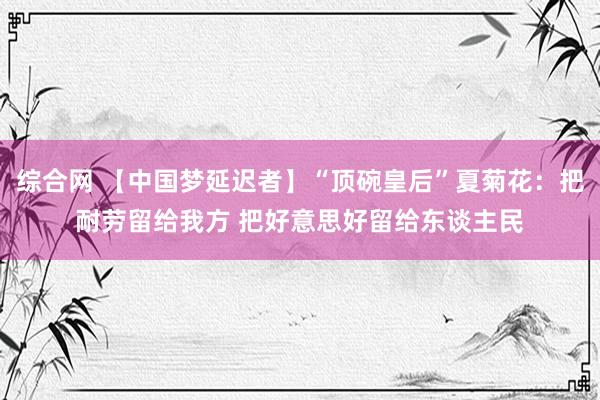 综合网 【中国梦延迟者】“顶碗皇后”夏菊花：把耐劳留给我方 把好意思好留给东谈主民